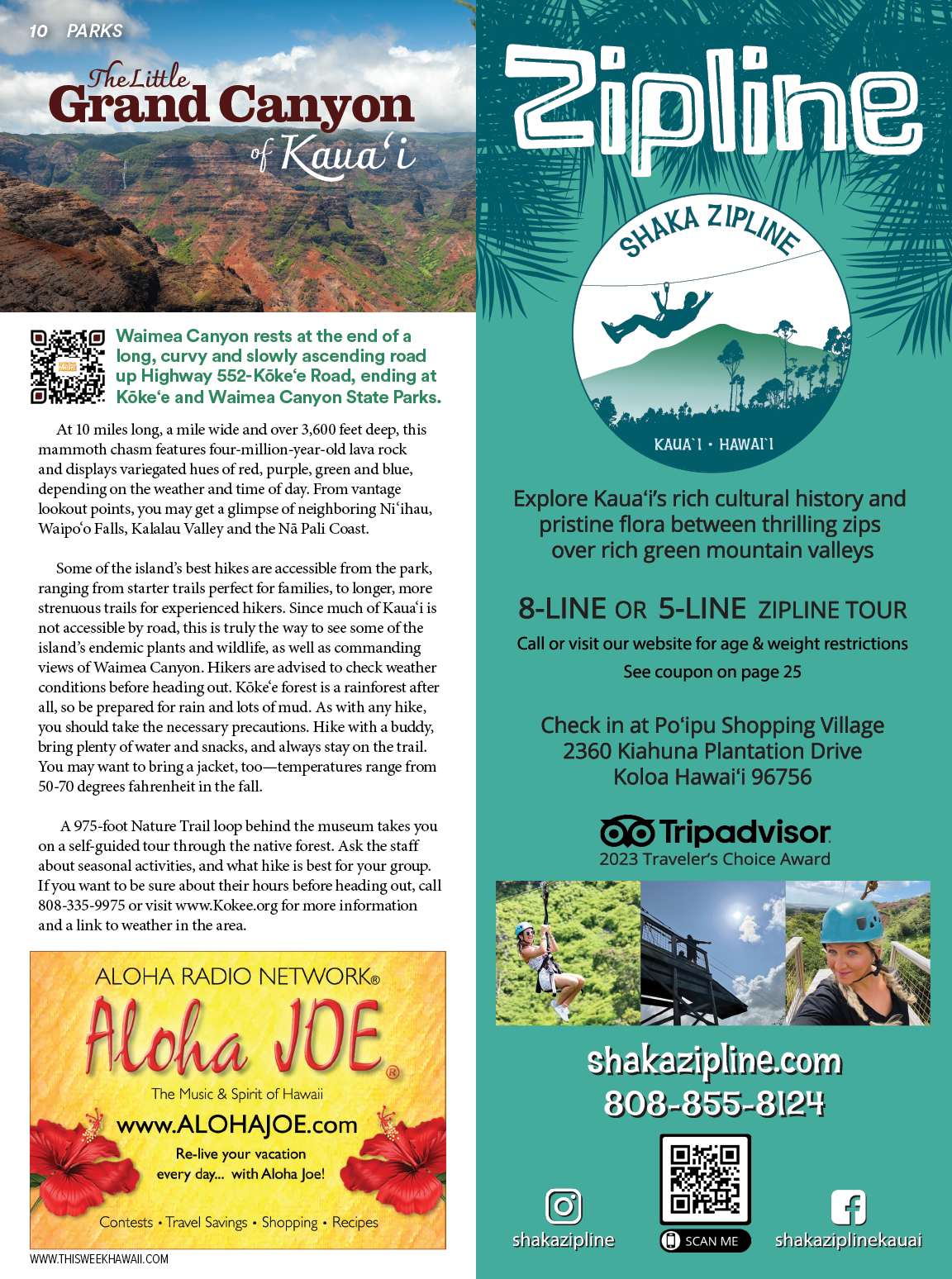 10 PARKS

The Little Grand Canyon of Kaua'i

Waimea Canyon rests at the end of a long, curvy and slowly ascending road up Highway 552-Kōke'e Road, ending at Kōke'e and Waimea Canyon State Parks.

At 10 miles long, a mile wide and over 3,600 feet deep, this mammoth chasm features four-million-year-old lava rock and displays variegated hues of red, purple, green and blue, depending on the weather and time of day. From vantage lookout points, you may get a glimpse of neighboring Ni'ihau, Waipo'o Falls, Kalalau Valley and the Nā Pali Coast.

Some of the island's best hikes are accessible from the park, ranging from starter trails perfect for families, to longer, more strenuous trails for experienced hikers. Since much of Kaua'i is not accessible by road, this is truly the way to see some of the island's endemic plants and wildlife, as well as commanding views of Waimea Canyon. Hikers are advised to check weather conditions before heading out. Kōke'e forest is a rainforest after all, so be prepared for rain and lots of mud. As with any hike, you should take the necessary precautions. Hike with a buddy, bring plenty of water and snacks, and always stay on the trail. You may want to bring a jacket, too—temperatures range from 50-70 degrees fahrenheit in the fall.

A 975-foot Nature Trail loop behind the museum takes you on a self-guided tour through the native forest. Ask the staff about seasonal activities, and what hike is best for your group. If you want to be sure about their hours before heading out, call 808-335-9975 or visit www.Kokee.org for more information and a link to weather in the area.

ALOHA RADIO NETWORK®
Aloha JOE®
The Music & Spirit of Hawaii
www.ALOHAJOE.com
Re-live your vacation every day... with Aloha Joe!
Contests • Travel Savings • Shopping • Recipes

WWW.THISWEEKHAWAII.COM

Zipline

SHAKA ZIPLINE
KAUA`I • HAWAI`I

Explore Kaua'i's rich cultural history and pristine flora between thrilling zips over rich green mountain valleys

8-LINE OR 5-LINE ZIPLINE TOUR
Call or visit our website for age & weight restrictions
See coupon on page 25

Check in at Po'ipu Shopping Village
2360 Kiahuna Plantation Drive
Koloa Hawai'i 96756

Tripadvisor
2023 Traveler's Choice Award

shakazipline.com
808-855-8124

shakazipline
SCAN ME
shakaziplinekauai